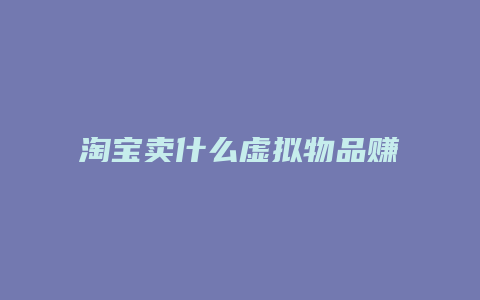 淘宝卖什么虚拟物品赚